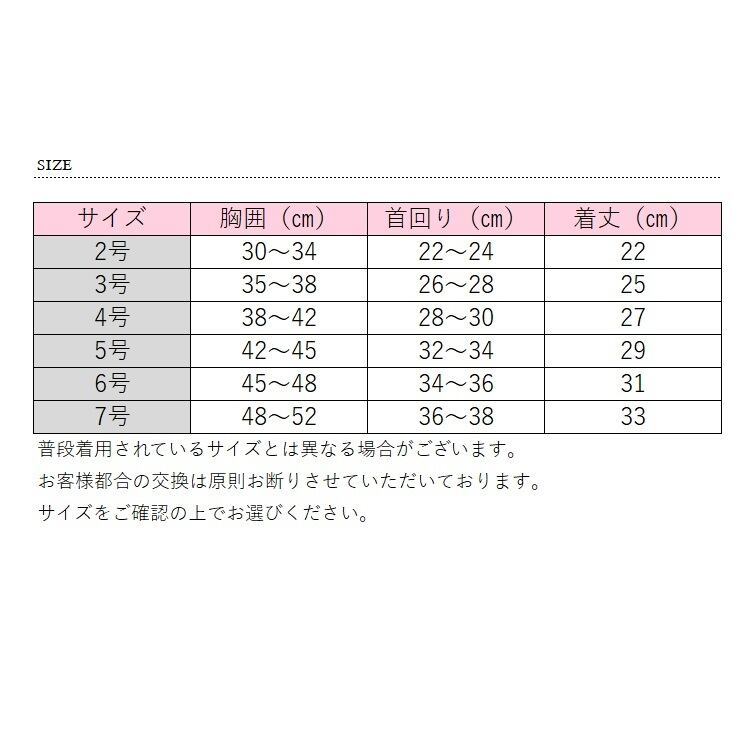 SIZE

| サイズ | 胸囲（cm） | 首回り（cm） | 着丈（cm） |
|---|---|---|---|
| 2号 | 30～34 | 22～24 | 22 |
| 3号 | 35～38 | 26～28 | 25 |
| 4号 | 38～42 | 28～30 | 27 |
| 5号 | 42～45 | 32～34 | 29 |
| 6号 | 45～48 | 34～36 | 31 |
| 7号 | 48～52 | 36～38 | 33 |

普段着用されているサイズとは異なる場合がございます。

お客様都合の交換は原則お断りさせていただいております。

サイズをご確認の上でお選びください。